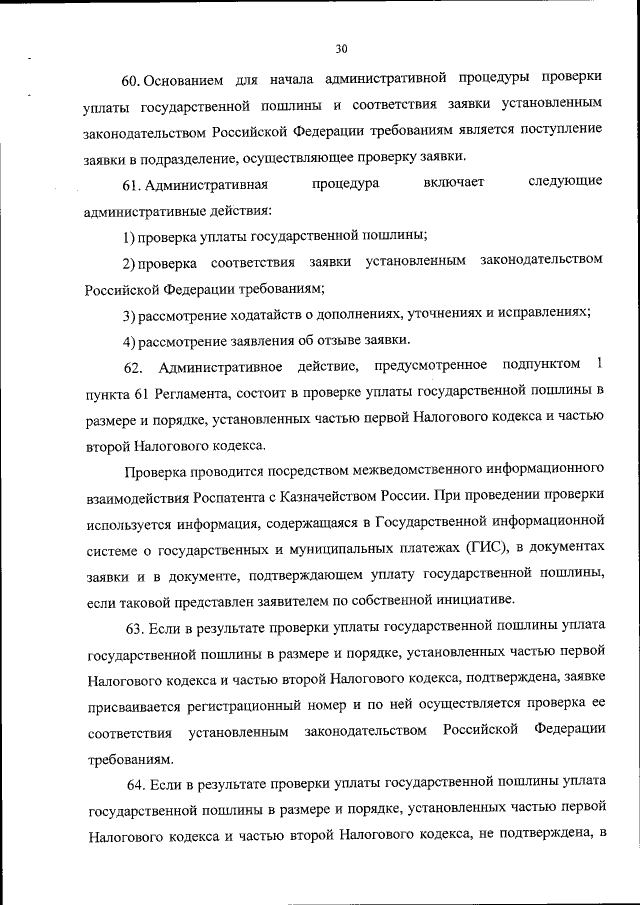 30

60. Основанием для начала административной процедуры проверки уплаты государственной пошлины и соответствия заявки установленным законодательством Российской Федерации требованиям является поступление заявки в подразделение, осуществляющее проверку заявки.

61. Административная процедура включает следующие административные действия:

1) проверка уплаты государственной пошлины;

2) проверка соответствия заявки установленным законодательством Российской Федерации требованиям;

3) рассмотрение ходатайств о дополнениях, уточнениях и исправлениях;

4) рассмотрение заявления об отзыве заявки.

62. Административное действие, предусмотренное подпунктом 1 пункта 61 Регламента, состоит в проверке уплаты государственной пошлины в размере и порядке, установленных частью первой Налогового кодекса и частью второй Налогового кодекса.

Проверка проводится посредством межведомственного информационного взаимодействия Роспатента с Казначейством России. При проведении проверки используется информация, содержащаяся в Государственной информационной системе о государственных и муниципальных платежах (ГИС), в документах заявки и в документе, подтверждающем уплату государственной пошлины, если таковой представлен заявителем по собственной инициативе.

63. Если в результате проверки уплаты государственной пошлины уплата государственной пошлины в размере и порядке, установленных частью первой Налогового кодекса и частью второй Налогового кодекса, подтверждена, заявке присваивается регистрационный номер и по ней осуществляется проверка ее соответствия установленным законодательством Российской Федерации требованиям.

64. Если в результате проверки уплаты государственной пошлины уплата государственной пошлины в размере и порядке, установленных частью первой Налогового кодекса и частью второй Налогового кодекса, не подтверждена, в